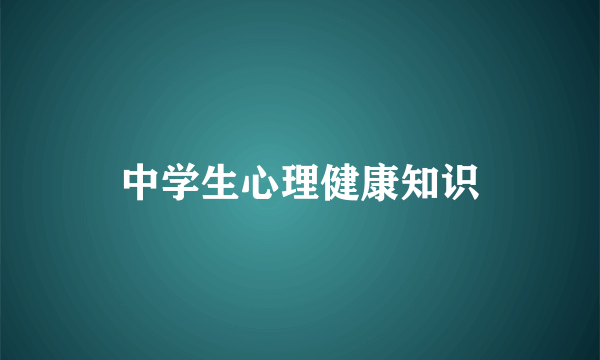 中学生心理健康知识